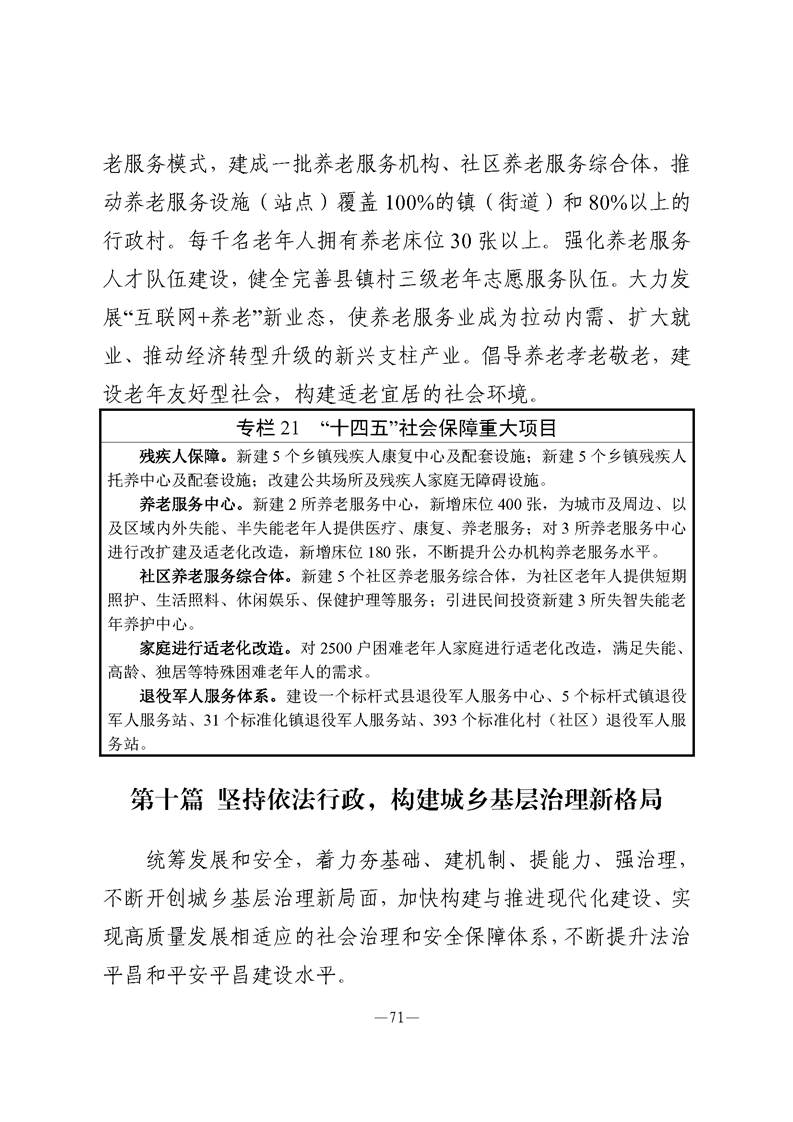 老服务模式，建成一批养老服务机构、社区养老服务综合体，推动养老服务设施（站点）覆盖100%的镇（街道）和80%以上的行政村。每千名老年人拥有养老床位30张以上。强化养老服务人才队伍建设，健全完善县镇村三级老年志愿服务队伍。大力发展“互联网+养老”新业态，使养老服务业成为拉动内需、扩大就业、推动经济转型升级的新兴支柱产业。倡导养老孝老敬老，建设老年友好型社会，构建适老宜居的社会环境。

专栏21 “十四五”社会保障重大项目

残疾人保障。新建5个乡镇残疾人康复中心及配套设施；新建5个乡镇残疾人托养中心及配套设施；改建公共场所及残疾人家庭无障碍设施。

养老服务中心。新建2所养老服务中心，新增床位400张，为城市及周边、以及区域内外失能、半失能老年人提供医疗、康复、养老服务；对3所养老服务中心进行改扩建及适老化改造，新增床位180张，不断提升公办机构养老服务水平。

社区养老服务综合体。新建5个社区养老服务综合体，为社区老年人提供短期照护、生活照料、休闲娱乐、保健护理等服务；引进民间投资新建3所失智失能老年养护中心。

家庭进行适老化改造。对2500户困难老年人家庭进行适老化改造，满足失能、高龄、独居等特殊困难老年人的需求。

退役军人服务体系。建设一个标杆式县退役军人服务中心、5个标杆式镇退役军人服务站、31个标准化镇退役军人服务站、393个标准化村（社区）退役军人服务站。

第十篇 坚持依法行政，构建城乡基层治理新格局

统筹发展和安全，着力夯基础、建机制、提能力、强治理，不断开创城乡基层治理新局面，加快构建与推进现代化建设、实现高质量发展相适应的社会治理和安全保障体系，不断提升法治平昌和平安平昌建设水平。

—71—